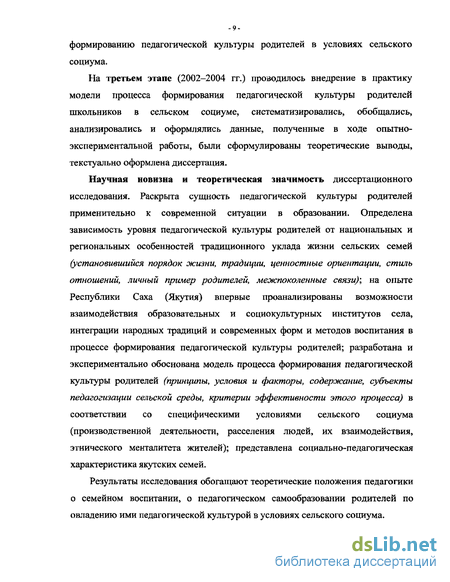 - 9 -

формированию педагогической культуры родителей в условиях сельского социума.

На третьем этапе (2002–2004 гг.) проводилось внедрение в практику модели процесса формирования педагогической культуры родителей школьников в сельском социуме, систематизировались, обобщались, анализировались и оформлялись данные, полученные в ходе опытно-экспериментальной работы, были сформулированы теоретические выводы, текстуально оформлена диссертация.

Научная новизна и теоретическая значимость диссертационного исследования. Раскрыта сущность педагогической культуры родителей применительно к современной ситуации в образовании. Определена зависимость уровня педагогической культуры родителей от национальных и региональных особенностей традиционного уклада жизни сельских семей (установившийся порядок жизни, традиции, ценностные ориентации, стиль отношений, личный пример родителей, межпоколенные связи); на опыте Республики Саха (Якутия) впервые проанализированы возможности взаимодействия образовательных и социокультурных институтов села, интеграции народных традиций и современных форм и методов воспитания в процессе формирования педагогической культуры родителей; разработана и экспериментально обоснована модель процесса формирования педагогической культуры родителей (принципы, условия и факторы, содержание, субъекты педагогизации сельской среды, критерии эффективности этого процесса) в соответствии со специфическими условиями сельского социума (производственной деятельности, расселения людей, их взаимодействия, этнического менталитета жителей); представлена социально-педагогическая характеристика якутских семей.

Результаты исследования обогащают теоретические положения педагогики о семейном воспитании, о педагогическом самообразовании родителей по овладению ими педагогической культурой в условиях сельского социума.

dsLib.net
библиотека диссертаций